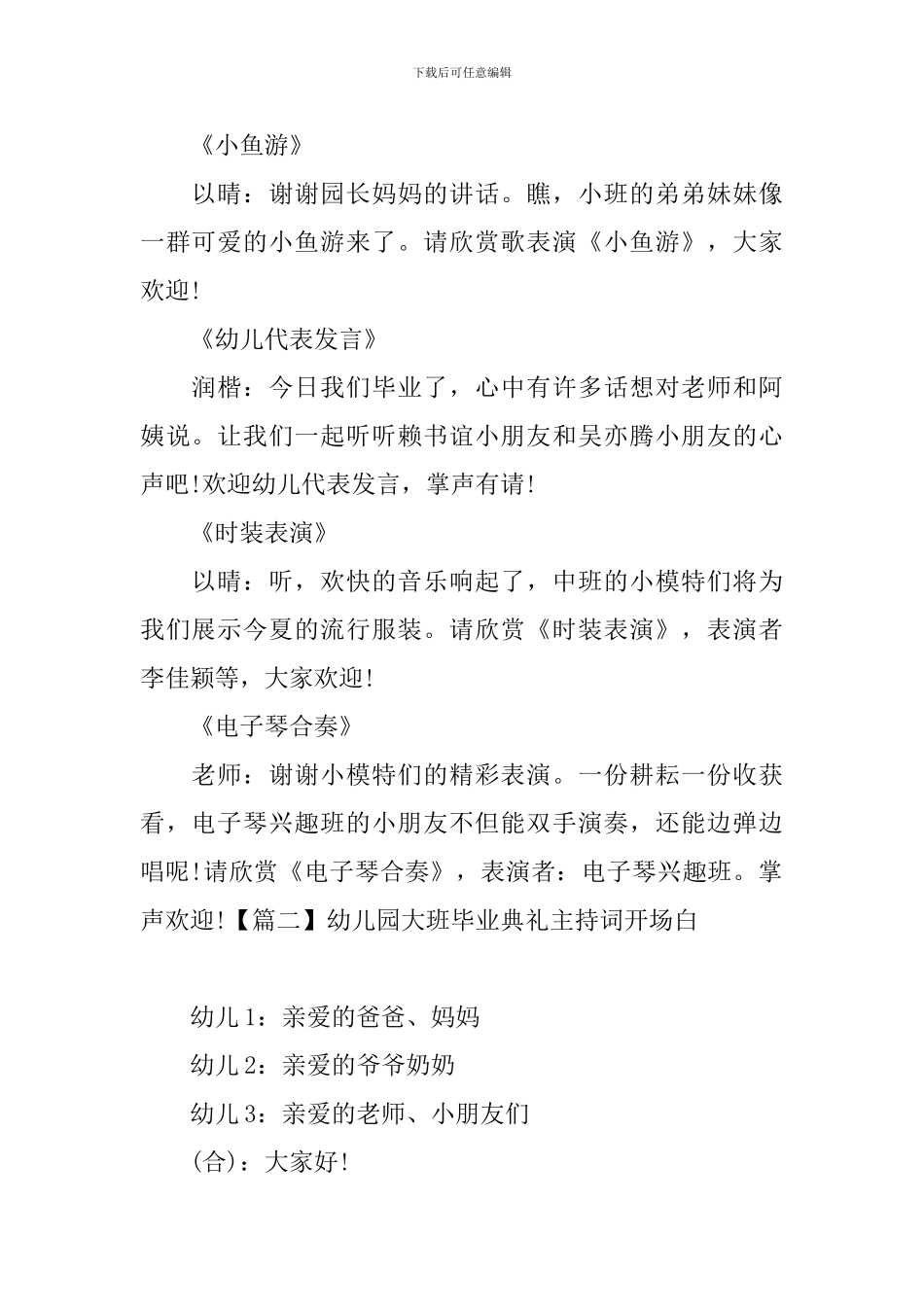 下载后可任意编辑

《小鱼游》

以晴：谢谢园长妈妈的讲话。瞧，小班的弟弟妹妹像一群可爱的小鱼游来了。请欣赏歌表演《小鱼游》，大家欢迎!

《幼儿代表发言》

润楷：今日我们毕业了，心中有许多话想对老师和阿姨说。让我们一起听听赖书谊小朋友和吴亦腾小朋友的心声吧!欢迎幼儿代表发言，掌声有请!

《时装表演》

以晴：听，欢快的音乐响起了，中班的小模特们将为我们展示今夏的流行服装。请欣赏《时装表演》，表演者李佳颖等，大家欢迎!

《电子琴合奏》

老师：谢谢小模特们的精彩表演。一份耕耘一份收获看，电子琴兴趣班的小朋友不但能双手演奏，还能边弹边唱呢!请欣赏《电子琴合奏》，表演者：电子琴兴趣班。掌声欢迎!【篇二】幼儿园大班毕业典礼主持词开场白

幼儿1：亲爱的爸爸、妈妈

幼儿2：亲爱的爷爷奶奶

幼儿3：亲爱的老师、小朋友们

(合)：大家好!